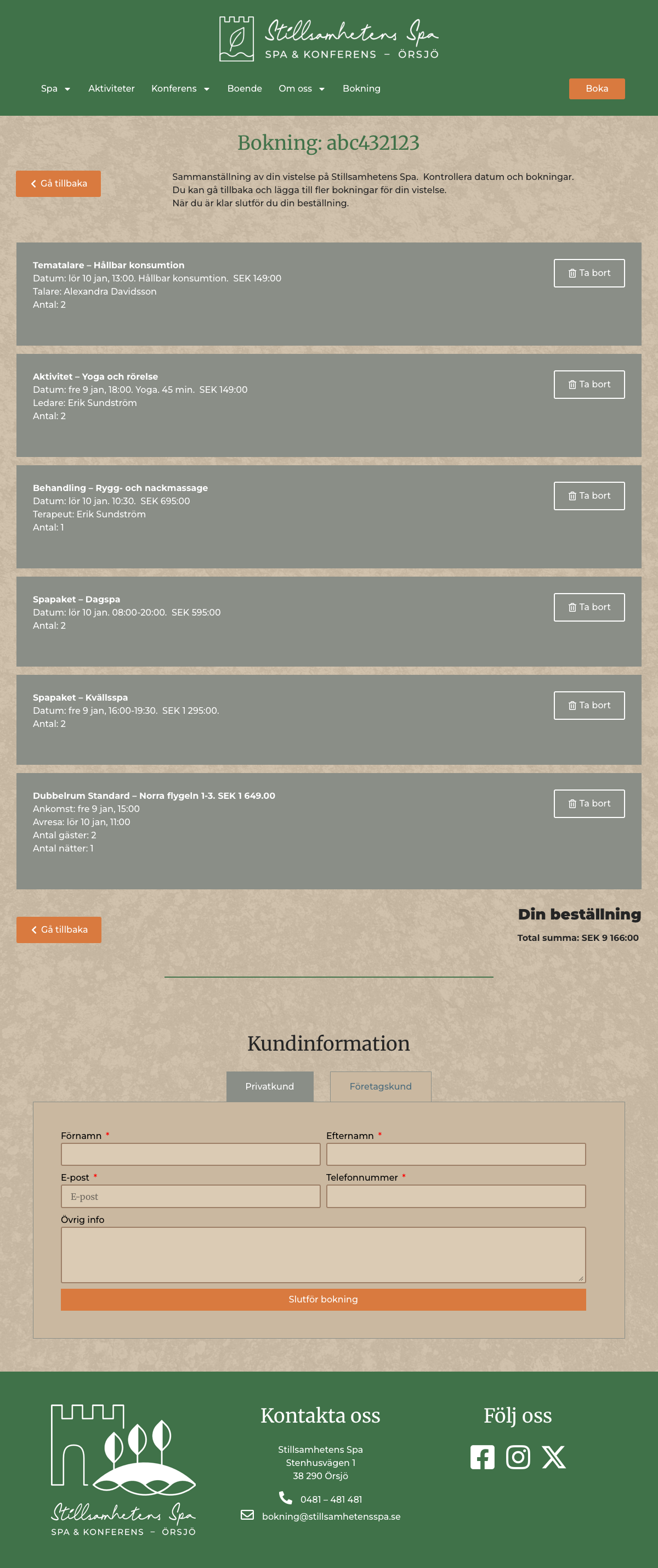 Stillsamhetens Spa
SPA & KONFERENS – ÖRSJÖ

Spa Aktiviteter Konferens Boende Om oss Bokning

Boka

Bokning: abc432123

Gå tillbaka

Sammanställning av din vistelse på Stillsamhetens Spa. Kontrollera datum och bokningar. Du kan gå tillbaka och lägga till fler bokningar för din vistelse. När du är klar slutför du din beställning.

Tematalare – Hållbar konsumtion
Datum: lör 10 jan, 13:00. Hållbar konsumtion. SEK 149:00
Talare: Alexandra Davidsson
Antal: 2

Ta bort

Aktivitet – Yoga och rörelse
Datum: fre 9 jan, 18:00. Yoga. 45 min. SEK 149:00
Ledare: Erik Sundström
Antal: 2

Ta bort

Behandling – Rygg- och nackmassage
Datum: lör 10 jan. 10:30. SEK 695:00
Terapeut: Erik Sundström
Antal: 1

Ta bort

Spapaket – Dagspa
Datum: lör 10 jan. 08:00-20:00. SEK 595:00
Antal: 2

Ta bort

Spapaket – Kvällsspa
Datum: fre 9 jan, 16:00-19:30. SEK 1 295:00.
Antal: 2

Ta bort

Dubbelrum Standard – Norra flygeln 1-3. SEK 1 649.00
Ankomst: fre 9 jan, 15:00
Avresa: lör 10 jan, 11:00
Antal gäster: 2
Antal nätter: 1

Ta bort

Gå tillbaka

Din beställning
Total summa: SEK 9 166:00

Kundinformation

Privatkund Företagskund

Förnamn *
Efternamn *
E-post *
E-post
Telefonnummer *
Övrig info

Slutför bokning

Stillsamhetens Spa
SPA & KONFERENS – ÖRSJÖ

Kontakta oss
Stillsamhetens Spa
Stenhusvägen 1
38 290 Örsjö
0481 – 481 481
bokning@stillsamhetensspa.se

Följ oss